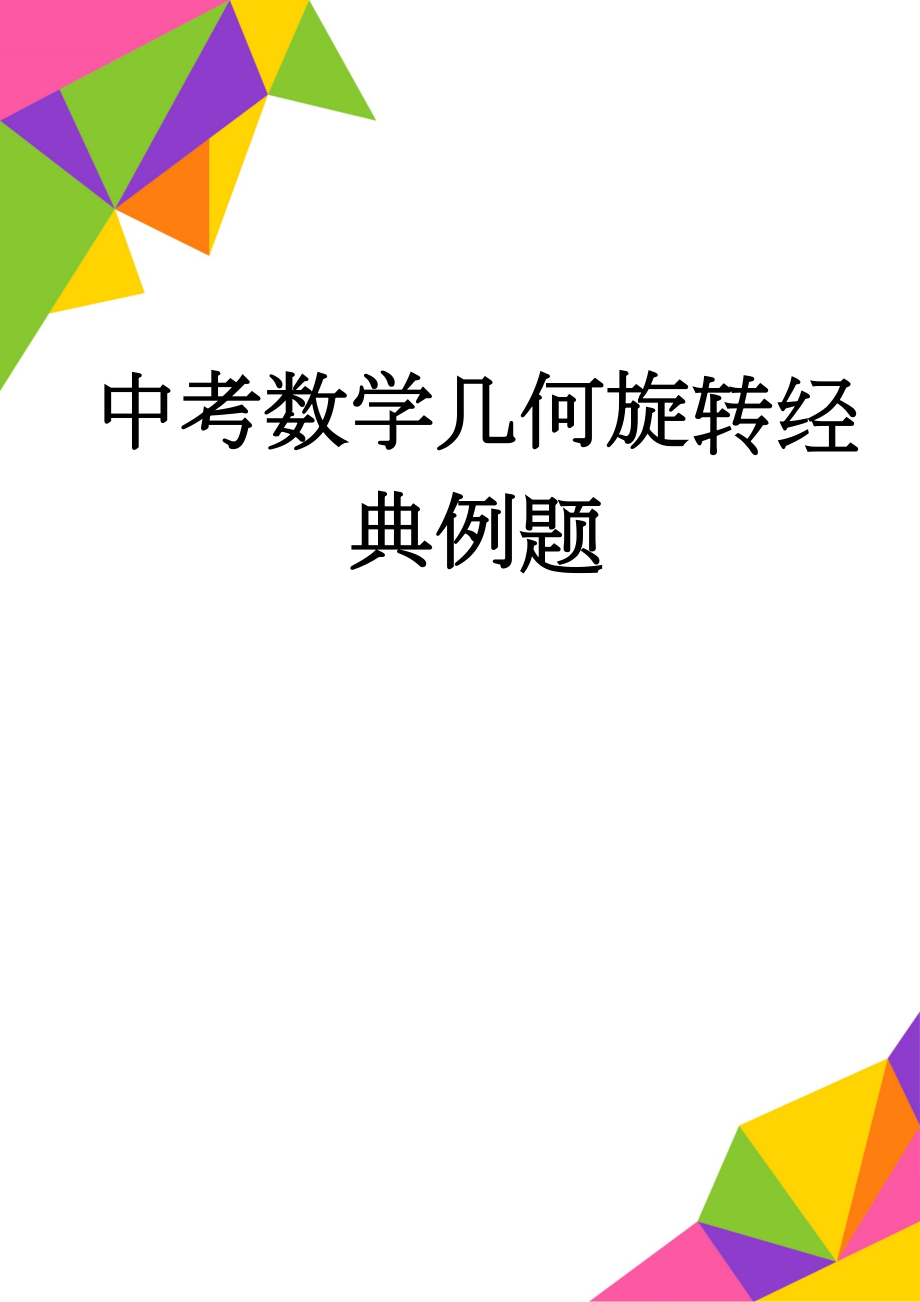 中考数学几何旋转经典例题